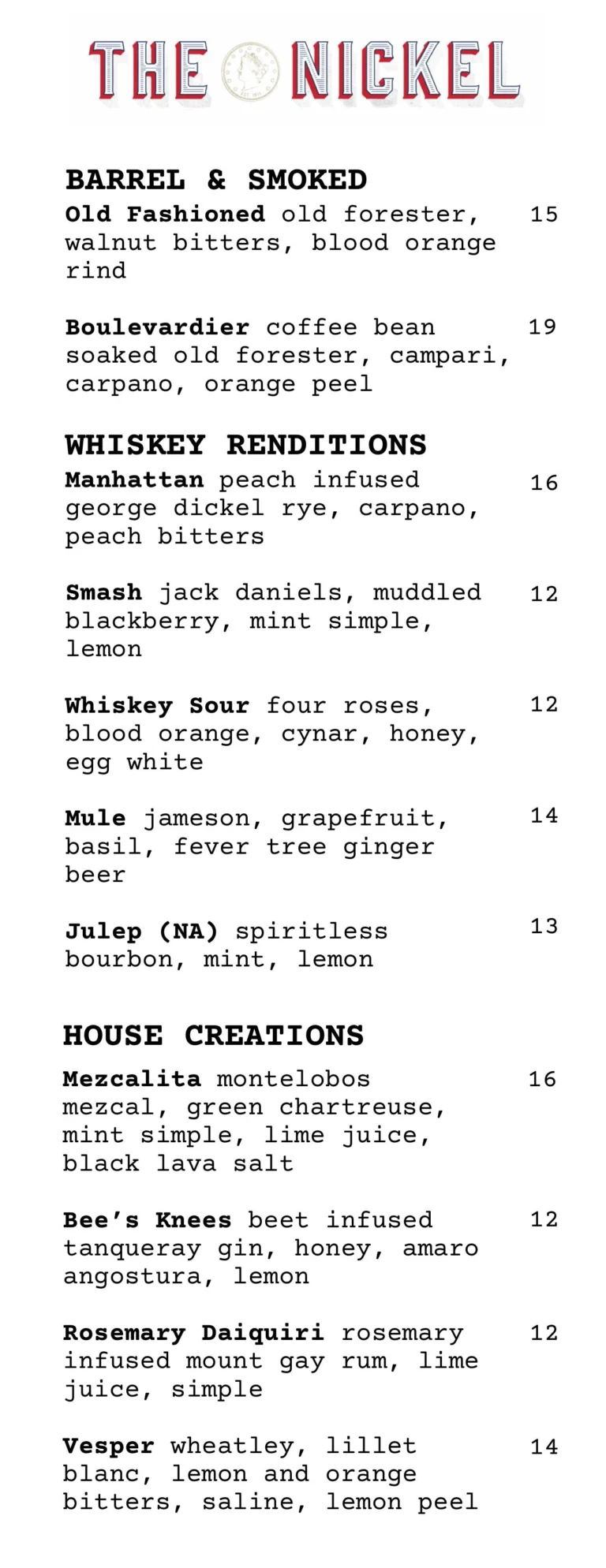 THE NICKEL

BARREL & SMOKED

Old Fashioned old forester, walnut bitters, blood orange rind 15

Boulevardier coffee bean soaked old forester, campari, carpano, orange peel 19

WHISKEY RENDITIONS

Manhattan peach infused george dickel rye, carpano, peach bitters 16

Smash jack daniels, muddled blackberry, mint simple, lemon 12

Whiskey Sour four roses, blood orange, cynar, honey, egg white 12

Mule jameson, grapefruit, basil, fever tree ginger beer 14

Julep (NA) spiritless bourbon, mint, lemon 13

HOUSE CREATIONS

Mezcalita montelobos mezcal, green chartreuse, mint simple, lime juice, black lava salt 16

Bee's Knees beet infused tanqueray gin, honey, amaro angostura, lemon 12

Rosemary Daiquiri rosemary infused mount gay rum, lime juice, simple 12

Vesper wheatley, lillet blanc, lemon and orange bitters, saline, lemon peel 14